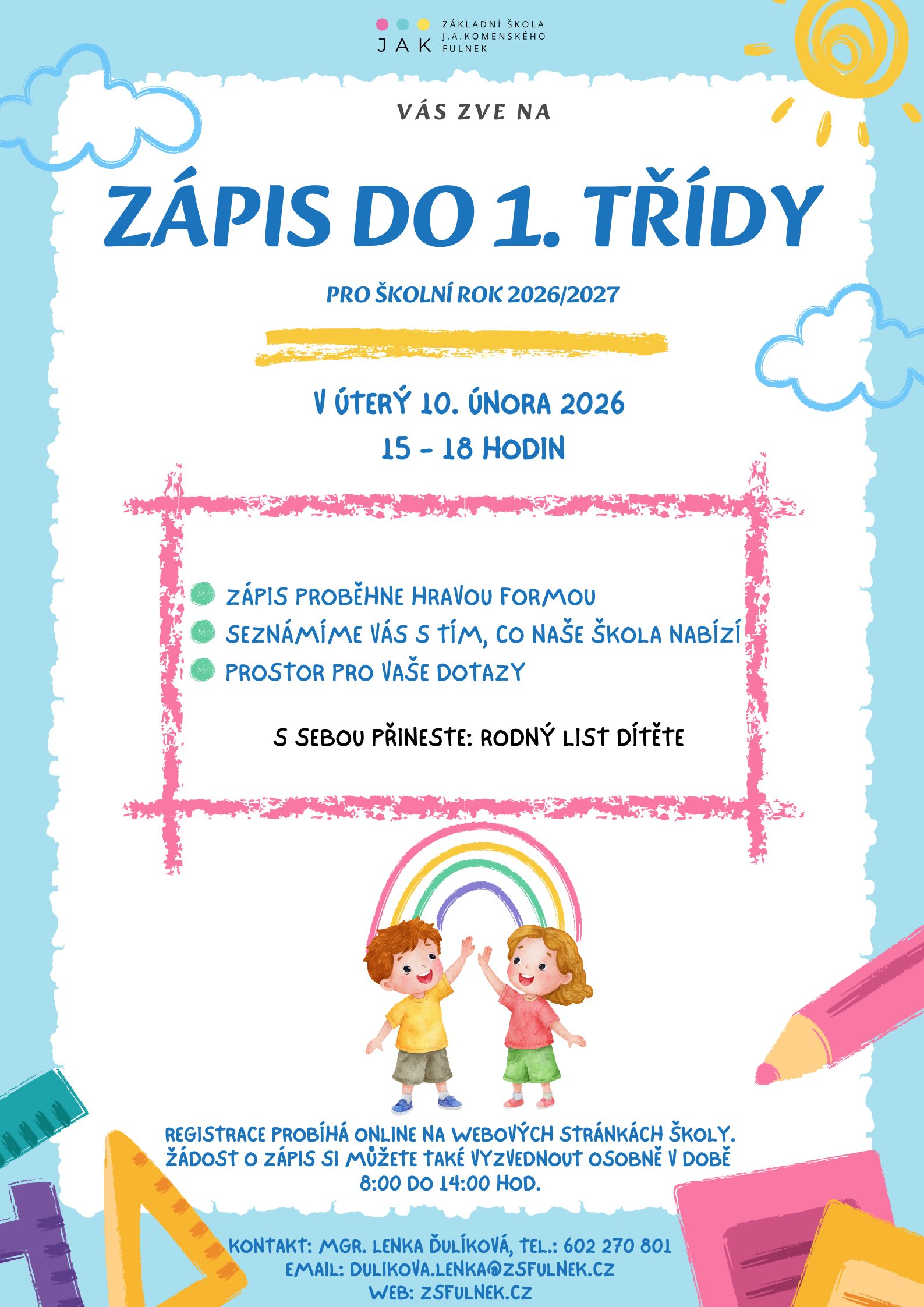 JAK
ZÁKLADNÍ ŠKOLA
J.A.KOMENSKÉHO
FULNEK

VÁS ZVE NA

ZÁPIS DO 1. TŘÍDY

PRO ŠKOLNÍ ROK 2026/2027

V ÚTERÝ 10. ÚNORA 2026
15 - 18 HODIN

• ZÁPIS PROBĚHNE HRAVOU FORMOU
• SEZNÁMÍME VÁS S TÍM, CO NAŠE ŠKOLA NABÍZÍ
• PROSTOR PRO VAŠE DOTAZY

S SEBOU PŘINESTE: RODNÝ LIST DÍTĚTE

REGISTRACE PROBÍHÁ ONLINE NA WEBOVÝCH STRÁNKÁCH ŠKOLY. ŽÁDOST O ZÁPIS SI MŮŽETE TAKÉ VYZVEDNOUT OSOBNĚ V DOBĚ 8:00 DO 14:00 HOD.

KONTAKT: MGR. LENKA ĎULÍKOVÁ, TEL.: 602 270 801
EMAIL: DULIKOVA.LENKA@ZSFULNEK.CZ
WEB: ZSFULNEK.CZ